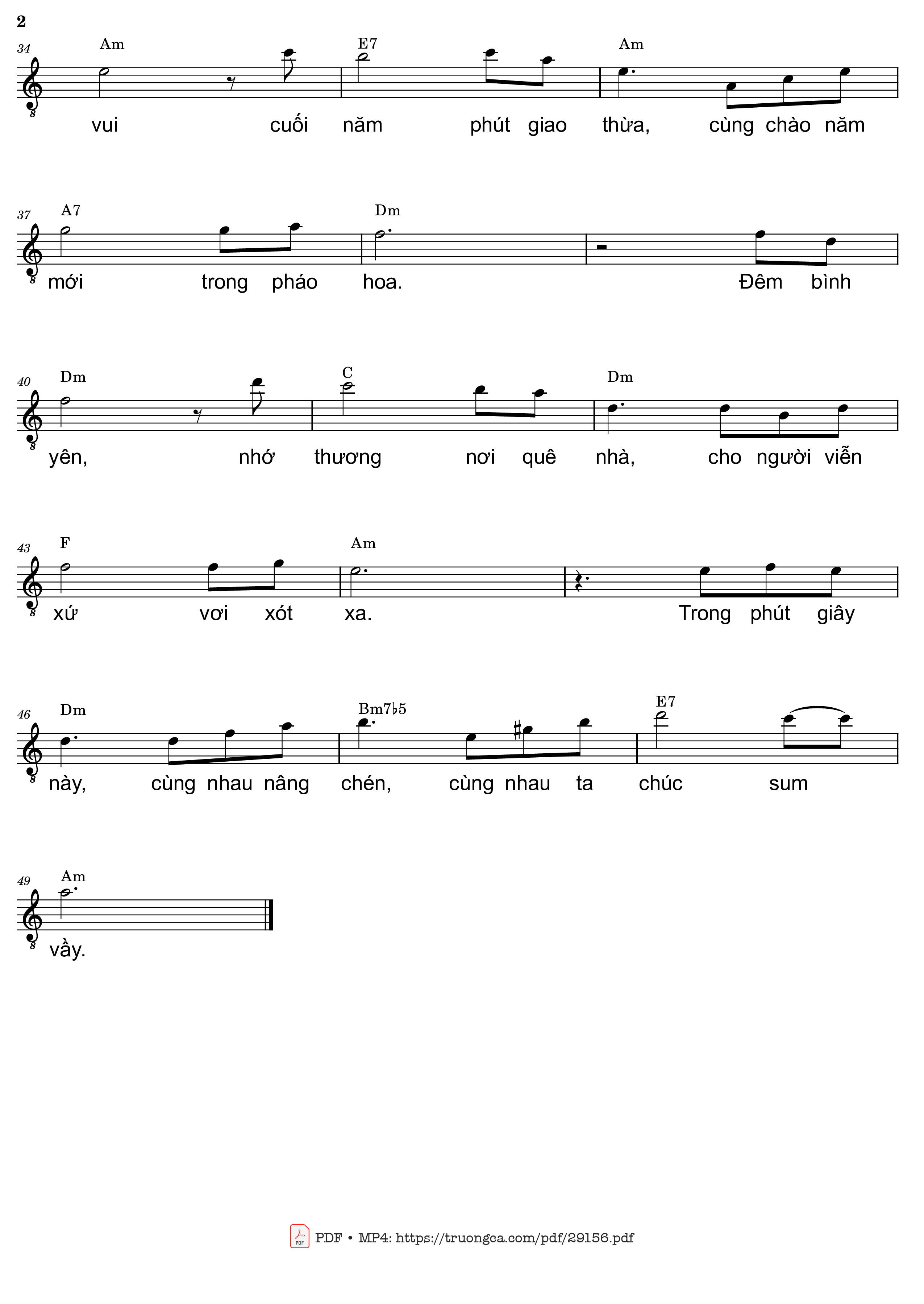 2

34 Am E7 Am

vui cuối năm phút giao thừa, cùng chào năm

37 A7 Dm

mới trong pháo hoa. Đêm bình

40 Dm C Dm

yên, nhớ thương nơi quê nhà, cho người viễn

43 F Am

xứ vơi xót xa. Trong phút giây

46 Dm Bm7♭5 E7

này, cùng nhau nâng chén, cùng nhau ta chúc sum

49 Am

vầy.

PDF • MP4: https://truongca.com/pdf/29156.pdf